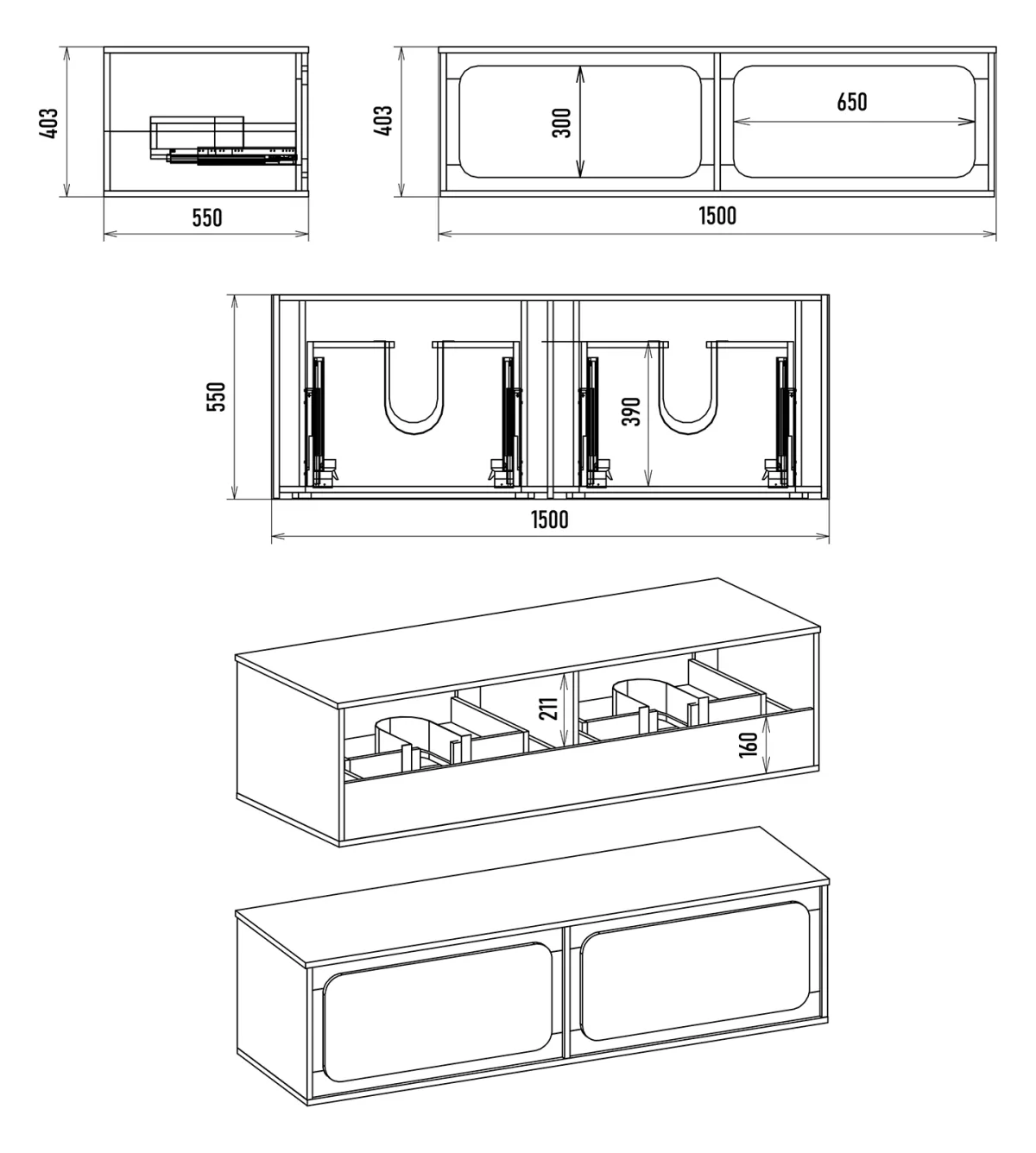 403
550
403
300
650
1500
550
390
1500
211
160